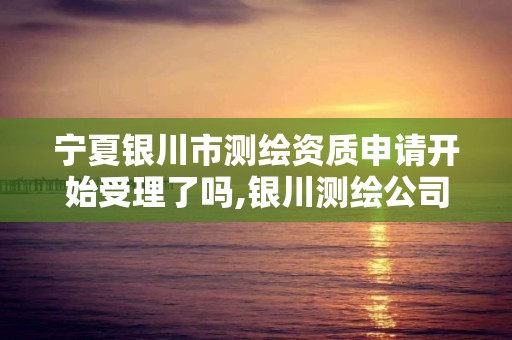 宁夏银川市测绘资质申请开始受理了吗,银川测绘公司